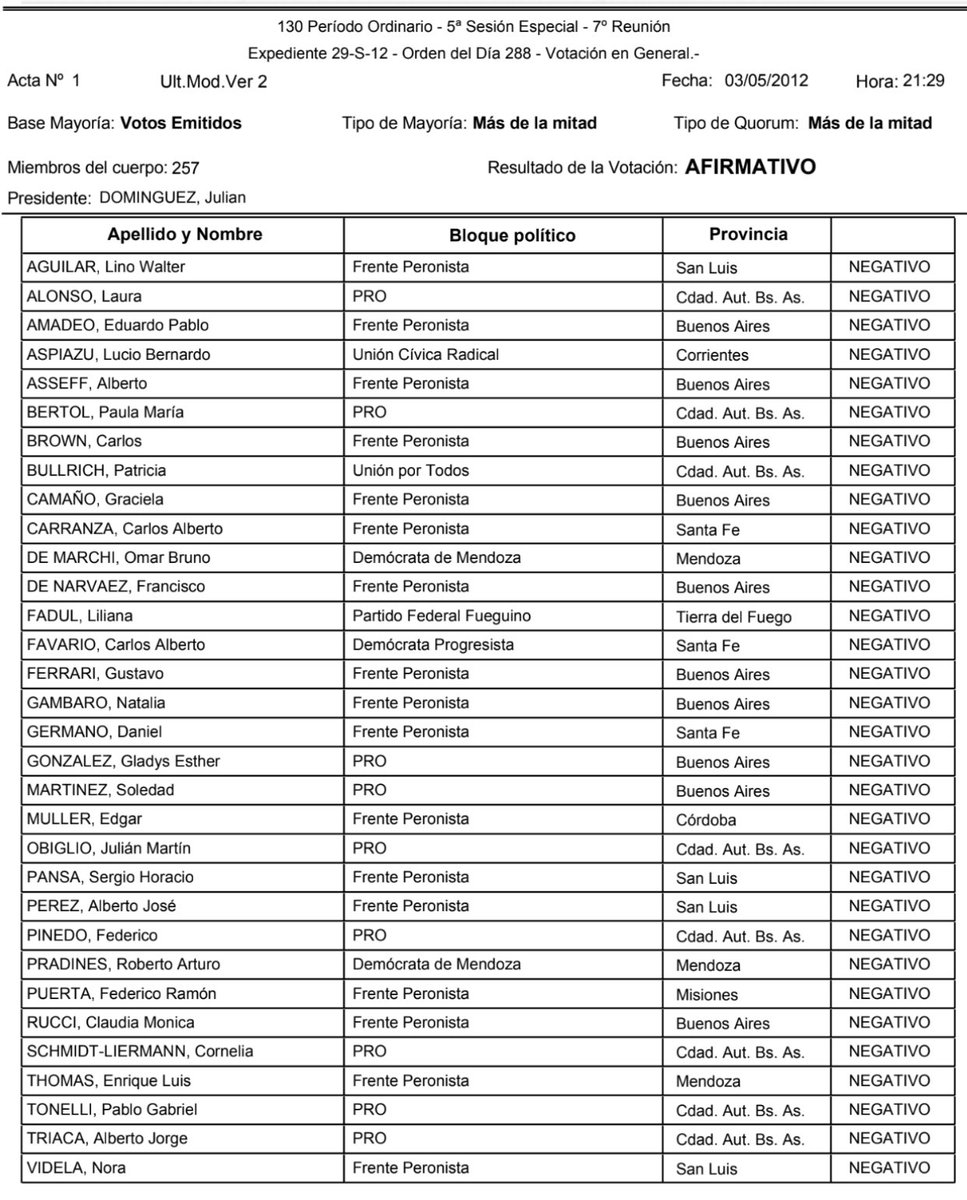 130 Período Ordinario - 5ª Sesión Especial - 7º Reunión
Expediente 29-S-12 - Orden del Día 288 - Votación en General.-

Acta Nº 1 Ult.Mod.Ver 2 Fecha: 03/05/2012 Hora: 21:29

Base Mayoría: **Votos Emitidos** Tipo de Mayoría: **Más de la mitad** Tipo de Quorum: **Más de la mitad**

Miembros del cuerpo: 257 Resultado de la Votación: **AFIRMATIVO**

Presidente: DOMINGUEZ, Julian

| Apellido y Nombre | Bloque político | Provincia | |
|---|---|---|---|
| AGUILAR, Lino Walter | Frente Peronista | San Luis | NEGATIVO |
| ALONSO, Laura | PRO | Cdad. Aut. Bs. As. | NEGATIVO |
| AMADEO, Eduardo Pablo | Frente Peronista | Buenos Aires | NEGATIVO |
| ASPIAZU, Lucio Bernardo | Unión Cívica Radical | Corrientes | NEGATIVO |
| ASSEFF, Alberto | Frente Peronista | Buenos Aires | NEGATIVO |
| BERTOL, Paula María | PRO | Cdad. Aut. Bs. As. | NEGATIVO |
| BROWN, Carlos | Frente Peronista | Buenos Aires | NEGATIVO |
| BULLRICH, Patricia | Unión por Todos | Cdad. Aut. Bs. As. | NEGATIVO |
| CAMAÑO, Graciela | Frente Peronista | Buenos Aires | NEGATIVO |
| CARRANZA, Carlos Alberto | Frente Peronista | Santa Fe | NEGATIVO |
| DE MARCHI, Omar Bruno | Demócrata de Mendoza | Mendoza | NEGATIVO |
| DE NARVAEZ, Francisco | Frente Peronista | Buenos Aires | NEGATIVO |
| FADUL, Liliana | Partido Federal Fueguino | Tierra del Fuego | NEGATIVO |
| FAVARIO, Carlos Alberto | Demócrata Progresista | Santa Fe | NEGATIVO |
| FERRARI, Gustavo | Frente Peronista | Buenos Aires | NEGATIVO |
| GAMBARO, Natalia | Frente Peronista | Buenos Aires | NEGATIVO |
| GERMANO, Daniel | Frente Peronista | Santa Fe | NEGATIVO |
| GONZALEZ, Gladys Esther | PRO | Buenos Aires | NEGATIVO |
| MARTINEZ, Soledad | PRO | Buenos Aires | NEGATIVO |
| MULLER, Edgar | Frente Peronista | Córdoba | NEGATIVO |
| OBIGLIO, Julián Martín | PRO | Cdad. Aut. Bs. As. | NEGATIVO |
| PANSA, Sergio Horacio | Frente Peronista | San Luis | NEGATIVO |
| PEREZ, Alberto José | Frente Peronista | San Luis | NEGATIVO |
| PINEDO, Federico | PRO | Cdad. Aut. Bs. As. | NEGATIVO |
| PRADINES, Roberto Arturo | Demócrata de Mendoza | Mendoza | NEGATIVO |
| PUERTA, Federico Ramón | Frente Peronista | Misiones | NEGATIVO |
| RUCCI, Claudia Monica | Frente Peronista | Buenos Aires | NEGATIVO |
| SCHMIDT-LIERMANN, Cornelia | PRO | Cdad. Aut. Bs. As. | NEGATIVO |
| THOMAS, Enrique Luis | Frente Peronista | Mendoza | NEGATIVO |
| TONELLI, Pablo Gabriel | PRO | Cdad. Aut. Bs. As. | NEGATIVO |
| TRIACA, Alberto Jorge | PRO | Cdad. Aut. Bs. As. | NEGATIVO |
| VIDELA, Nora | Frente Peronista | San Luis | NEGATIVO |